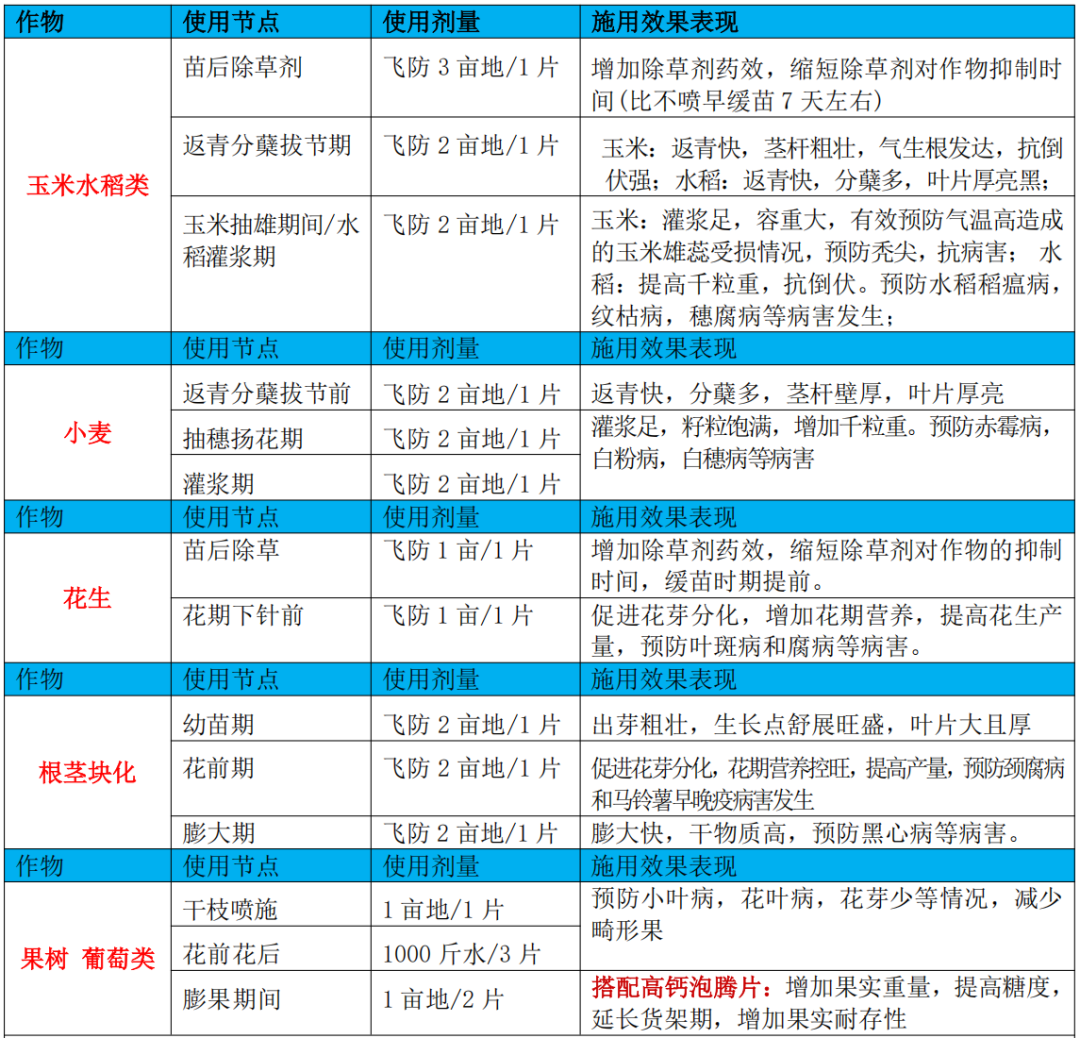 | 作物 | 使用节点 | 使用剂量 | 施用效果表现 |
|---|---|---|---|
| 玉米水稻类 | 苗后除草剂 | 飞防3亩地/1片 | 增加除草剂药效，缩短除草剂对作物抑制时间(比不喷早缓苗7天左右) |
| | 返青分蘖拔节期 | 飞防2亩地/1片 | 玉米：返青快，茎杆粗壮，气生根发达，抗倒伏强；水稻：返青快，分蘖多，叶片厚亮黑； |
| | 玉米抽雄期间/水稻灌浆期 | 飞防2亩地/1片 | 玉米：灌浆足，容重大，有效预防气温高造成的玉米雄蕊受损情况，预防秃尖，抗病害； 水稻：提高千粒重，抗倒伏。预防水稻稻瘟病，纹枯病，穗腐病等病害发生； |
| 作物 | 使用节点 | 使用剂量 | 施用效果表现 |
| 小麦 | 返青分蘖拔节前 | 飞防2亩地/1片 | 返青快，分蘖多，茎杆壁厚，叶片厚亮 |
| | 抽穗扬花期 | 飞防2亩地/1片 | 灌浆足，籽粒饱满，增加千粒重。预防赤霉病，白粉病，白穗病等病害 |
| | 灌浆期 | 飞防2亩地/1片 | |
| 作物 | 使用节点 | 使用剂量 | 施用效果表现 |
| 花生 | 苗后除草 | 飞防1亩/1片 | 增加除草剂药效，缩短除草剂对作物的抑制时间，缓苗时期提前。 |
| | 花期下针前 | 飞防1亩/1片 | 促进花芽分化，增加花期营养，提高花生产量，预防叶斑病和腐病等病害。 |
| 作物 | 使用节点 | 使用剂量 | 施用效果表现 |
| 根茎块化 | 幼苗期 | 飞防2亩地/1片 | 出芽粗壮，生长点舒展旺盛，叶片大且厚 |
| | 花前期 | 飞防2亩地/1片 | 促进花芽分化，花期营养控旺，提高产量，预防颈腐病和马铃薯早晚疫病害发生 |
| | 膨大期 | 飞防2亩地/1片 | 膨大快，干物质高，预防黑心病等病害。 |
| 作物 | 使用节点 | 使用剂量 | 施用效果表现 |
| 果树 葡萄类 | 干枝喷施 | 1亩地/1片 | 预防小叶病，花叶病，花芽少等情况，减少畸形果 |
| | 花前花后 | 1000斤水/3片 | |
| | 膨果期间 | 1亩地/2片 | 搭配高钙泡腾片：增加果实重量，提高糖度，延长货架期，增加果实耐存性 |